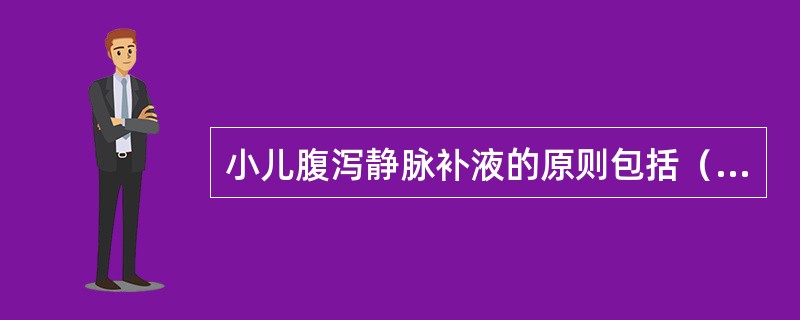 小儿腹泻静脉补液的原则包括（...